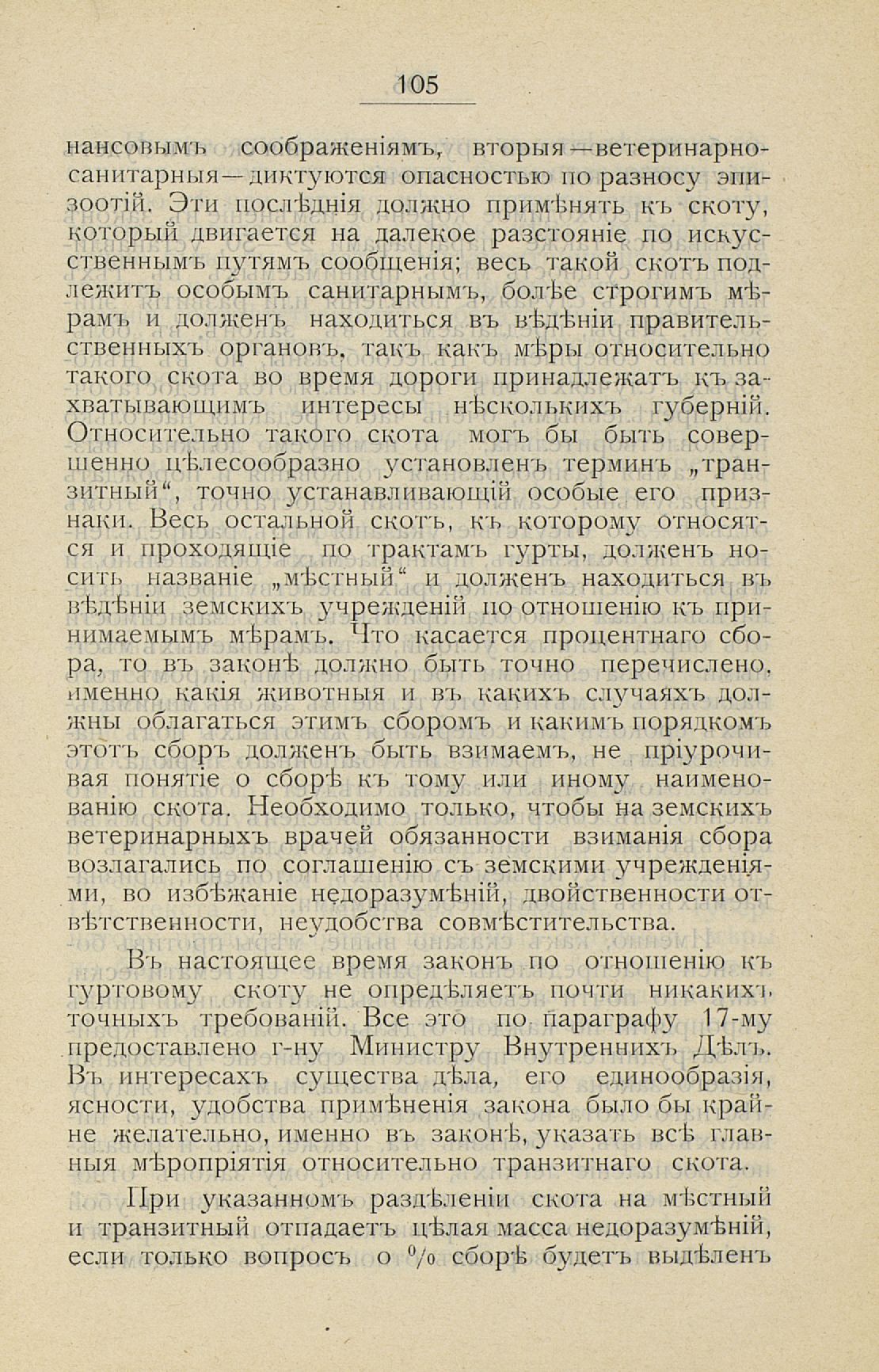 105

нансовымъ соображеніямъ, вторыя—ветеринарно-санитарныя—диктуются опасностью по разносу эпизоотій. Эти послѣднія должно примѣнять къ скоту, который двигается на далекое разстояніе по искусственнымъ путямъ сообщенія; весь такой скотъ подлежитъ особымъ санитарнымъ, болѣе строгимъ мѣрамъ и долженъ находиться въ вѣдѣніи правительственныхъ органовъ, такъ какъ мѣры относительно такого скота во время дороги принадлежатъ къ захватывающимъ интересы нѣсколькихъ губерній. Относительно такого скота могъ бы быть совершенно цѣлесообразно установленъ терминъ „транзитный“, точно устанавливающій особые его признаки. Весь остальной скотъ, къ которому относятся и проходящіе по трактамъ гурты, долженъ носить названіе „мѣстный“ и долженъ находиться въ вѣдѣніи земскихъ учрежденій по отношенію къ принимаемымъ мѣрамъ. Что касается процентнаго сбора, то въ законѣ должно быть точно перечислено, именно какія животныя и въ какихъ случаяхъ должны облагаться этимъ сборомъ и какимъ порядкомъ этотъ сборъ долженъ быть взимаемъ, не пріурочивая понятіе о сборѣ къ тому или иному наименованію скота. Необходимо только, чтобы на земскихъ ветеринарныхъ врачей обязанности взиманія сбора возлагались по соглашенію съ земскими учрежденіями, во избѣжаніе недоразумѣній, двойственности отвѣтственности, неудобства совмѣстительства.

Въ настоящее время законъ по отношенію къ гуртовому скоту не опредѣляетъ почти никакихъ точныхъ требованій. Все это по параграфу 17-му предоставлено г-ну Министру Внутреннихъ Дѣлъ. Въ интересахъ существа дѣла, его единообразія, ясности, удобства примѣненія закона было бы крайне желательно, именно въ законѣ, указать всѣ главныя мѣропріятія относительно транзитнаго скота.

При указанномъ раздѣленіи скота на мѣстный и транзитный отпадаетъ цѣлая масса недоразумѣній, если только вопросъ о % сборѣ будетъ выдѣленъ